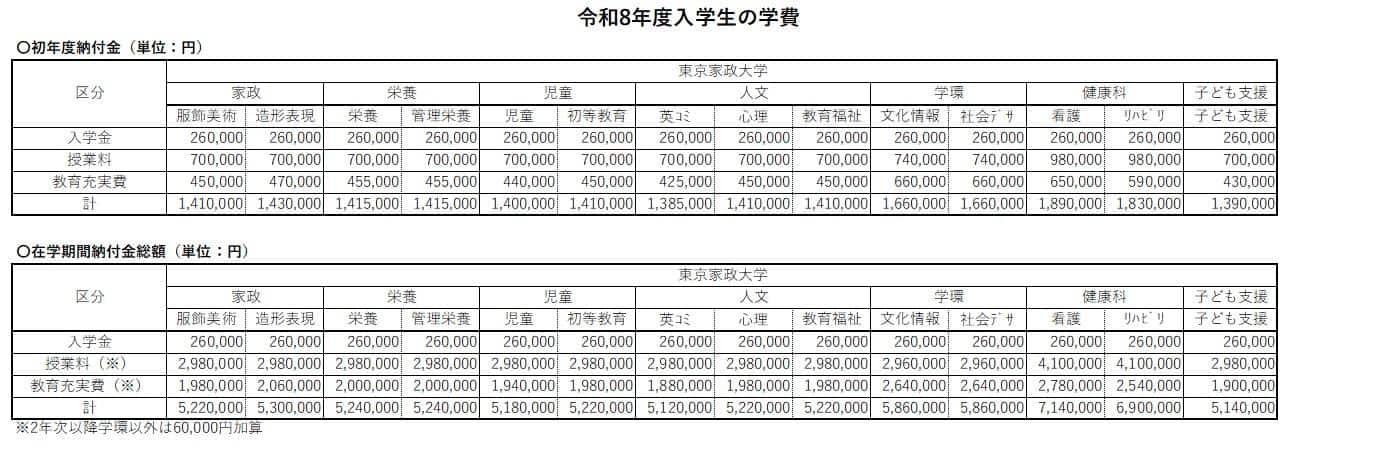 令和8年度入学生の学費

〇初年度納付金（単位：円）

| 区分 | 東京家政大学 | | | | | | | | | | | | | |
|---|---|---|---|---|---|---|---|---|---|---|---|---|---|---|
| | 家政 | | 栄養 | | 児童 | | 人文 | | | 学環 | | 健康科 | | 子ども支援 |
| | 服飾美術 | 造形表現 | 栄養 | 管理栄養 | 児童 | 初等教育 | 英ｺﾐ | 心理 | 教育福祉 | 文化情報 | 社会ﾃﾞｻ | 看護 | ﾘﾊﾋﾞﾘ | 子ども支援 |
| 入学金 | 260,000 | 260,000 | 260,000 | 260,000 | 260,000 | 260,000 | 260,000 | 260,000 | 260,000 | 260,000 | 260,000 | 260,000 | 260,000 | 260,000 |
| 授業料 | 700,000 | 700,000 | 700,000 | 700,000 | 700,000 | 700,000 | 700,000 | 700,000 | 700,000 | 740,000 | 740,000 | 980,000 | 980,000 | 700,000 |
| 教育充実費 | 450,000 | 470,000 | 455,000 | 455,000 | 440,000 | 450,000 | 425,000 | 450,000 | 450,000 | 660,000 | 660,000 | 650,000 | 590,000 | 430,000 |
| 計 | 1,410,000 | 1,430,000 | 1,415,000 | 1,415,000 | 1,400,000 | 1,410,000 | 1,385,000 | 1,410,000 | 1,410,000 | 1,660,000 | 1,660,000 | 1,890,000 | 1,830,000 | 1,390,000 |

〇在学期間納付金総額（単位：円）

| 区分 | 東京家政大学 | | | | | | | | | | | | | |
|---|---|---|---|---|---|---|---|---|---|---|---|---|---|---|
| | 家政 | | 栄養 | | 児童 | | 人文 | | | 学環 | | 健康科 | | 子ども支援 |
| | 服飾美術 | 造形表現 | 栄養 | 管理栄養 | 児童 | 初等教育 | 英ｺﾐ | 心理 | 教育福祉 | 文化情報 | 社会ﾃﾞｻ | 看護 | ﾘﾊﾋﾞﾘ | 子ども支援 |
| 入学金 | 260,000 | 260,000 | 260,000 | 260,000 | 260,000 | 260,000 | 260,000 | 260,000 | 260,000 | 260,000 | 260,000 | 260,000 | 260,000 | 260,000 |
| 授業料（※） | 2,980,000 | 2,980,000 | 2,980,000 | 2,980,000 | 2,980,000 | 2,980,000 | 2,980,000 | 2,980,000 | 2,980,000 | 2,960,000 | 2,960,000 | 4,100,000 | 4,100,000 | 2,980,000 |
| 教育充実費（※） | 1,980,000 | 2,060,000 | 2,000,000 | 2,000,000 | 1,940,000 | 1,980,000 | 1,880,000 | 1,980,000 | 1,980,000 | 2,640,000 | 2,640,000 | 2,780,000 | 2,540,000 | 1,900,000 |
| 計 | 5,220,000 | 5,300,000 | 5,240,000 | 5,240,000 | 5,180,000 | 5,220,000 | 5,120,000 | 5,220,000 | 5,220,000 | 5,860,000 | 5,860,000 | 7,140,000 | 6,900,000 | 5,140,000 |

※2年次以降学環以外は60,000円加算